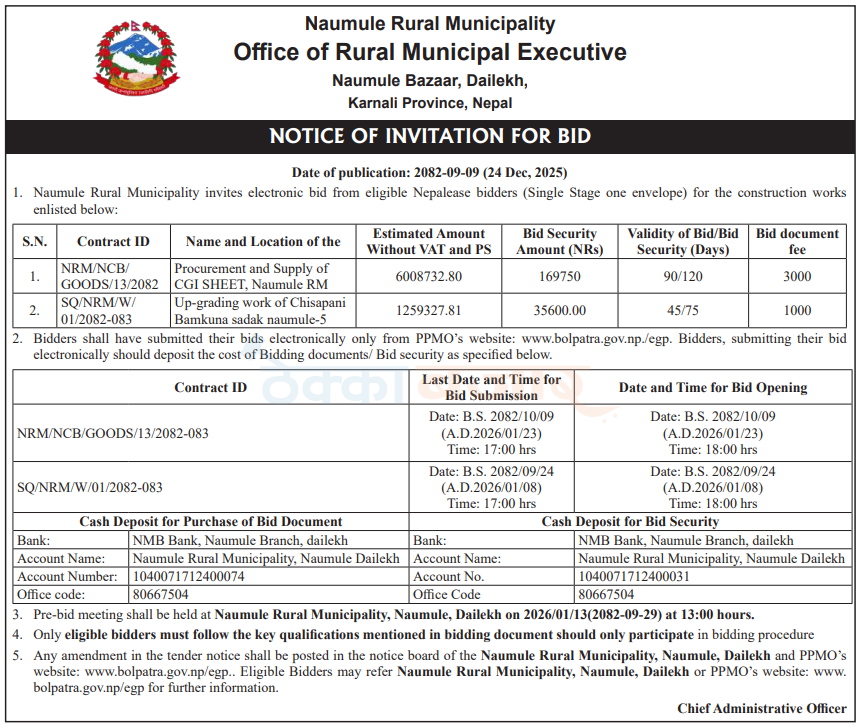 Naumule Rural Municipality
Office of Rural Municipal Executive
Naumule Bazaar, Dailekh,
Karnali Province, Nepal

NOTICE OF INVITATION FOR BID

Date of publication: 2082-09-09 (24 Dec, 2025)

1. Naumule Rural Municipality invites electronic bid from eligible Nepalease bidders (Single Stage one envelope) for the construction works enlisted below:

| S.N. | Contract ID | Name and Location of the | Estimated Amount Without VAT and PS | Bid Security Amount (NRs) | Validity of Bid/Bid Security (Days) | Bid document fee |
|---|---|---|---|---|---|---|
| 1. | NRM/NCB/ GOODS/13/2082 | Procurement and Supply of CGI SHEET, Naumule RM | 6008732.80 | 169750 | 90/120 | 3000 |
| 2. | SQ/NRM/W/ 01/2082-083 | Up-grading work of Chisapani Bamkuna sadak naumule-5 | 1259327.81 | 35600.00 | 45/75 | 1000 |

2. Bidders shall have submitted their bids electronically only from PPMO's website: www.bolpatra.gov.np./egp. Bidders, submitting their bid electronically should deposit the cost of Bidding documents/ Bid security as specified below.

| Contract ID | Last Date and Time for Bid Submission | Date and Time for Bid Opening |
|---|---|---|
| NRM/NCB/GOODS/13/2082-083 | Date: B.S. 2082/10/09 (A.D.2026/01/23) Time: 17:00 hrs | Date: B.S. 2082/10/09 (A.D.2026/01/23) Time: 18:00 hrs |
| SQ/NRM/W/01/2082-083 | Date: B.S. 2082/09/24 (A.D.2026/01/08) Time: 17:00 hrs | Date: B.S. 2082/09/24 (A.D.2026/01/08) Time: 18:00 hrs |

| Cash Deposit for Purchase of Bid Document | | Cash Deposit for Bid Security | |
|---|---|---|---|
| Bank: | NMB Bank, Naumule Branch, dailekh | Bank: | NMB Bank, Naumule Branch, dailekh |
| Account Name: | Naumule Rural Municipality, Naumule Dailekh | Account Name: | Naumule Rural Municipality, Naumule Dailekh |
| Account Number: | 1040071712400074 | Account No. | 1040071712400031 |
| Office code: | 80667504 | Office Code | 80667504 |

3. Pre-bid meeting shall be held at Naumule Rural Municipality, Naumule, Dailekh on 2026/01/13(2082-09-29) at 13:00 hours.
4. Only eligible bidders must follow the key qualifications mentioned in bidding document should only participate in bidding procedure
5. Any amendment in the tender notice shall be posted in the notice board of the Naumule Rural Municipality, Naumule, Dailekh and PPMO's website: www.bolpatra.gov.np/egp.. Eligible Bidders may refer Naumule Rural Municipality, Naumule, Dailekh or PPMO's website: www.bolpatra.gov.np/egp for further information.

Chief Administrative Officer